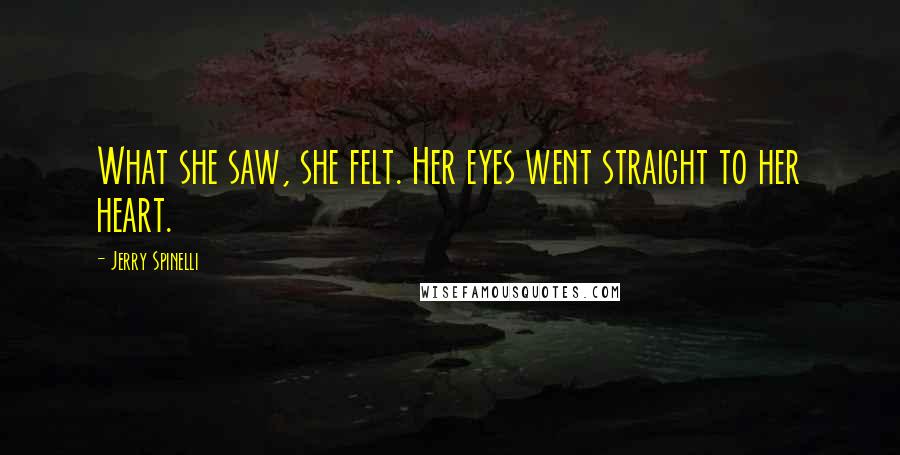 What she saw, she felt. Her eyes went straight to her heart.

- Jerry Spinelli

WISEFAMOUSQUOTES.COM